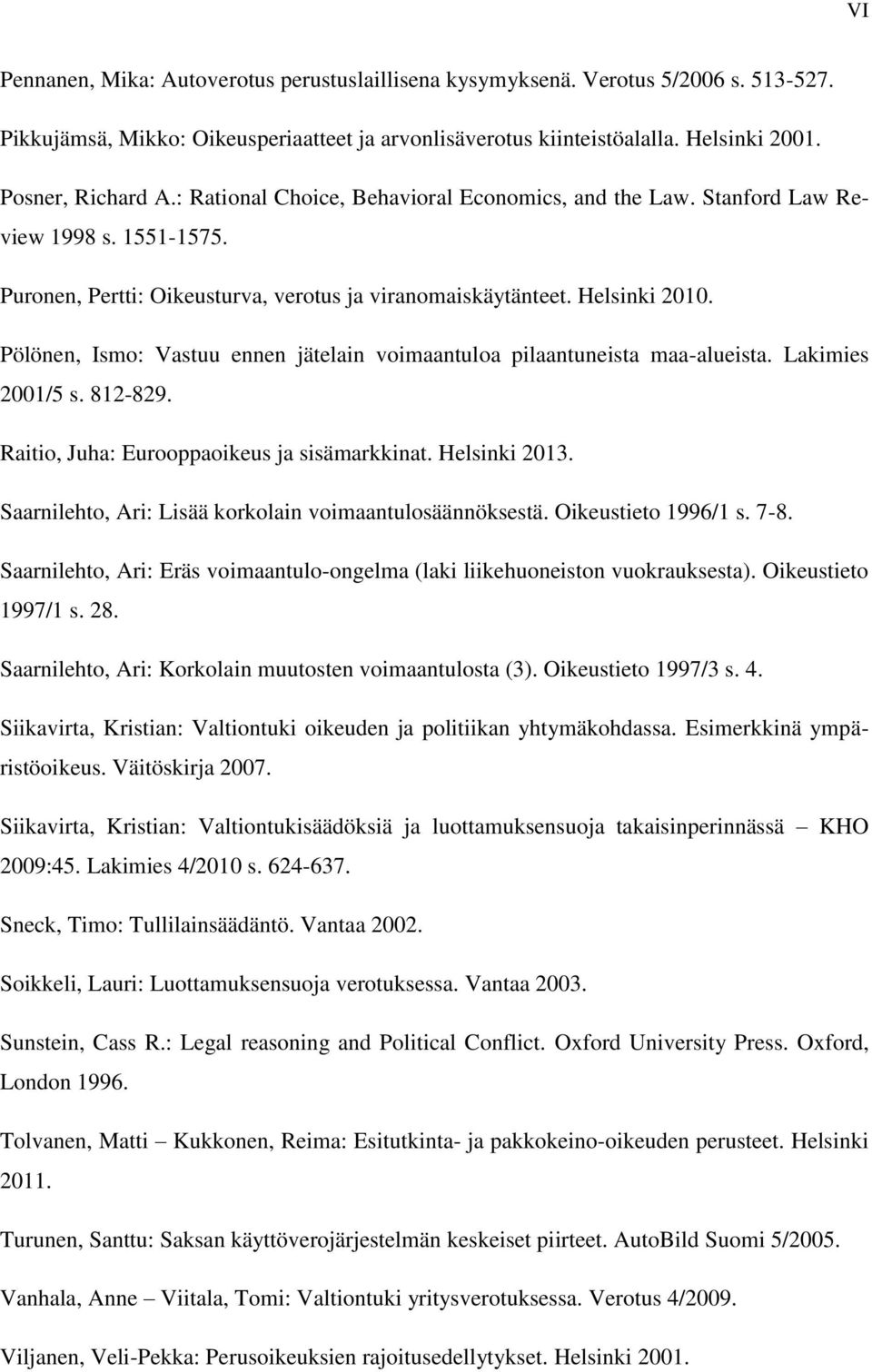 VI

Pennanen, Mika: Autoverotus perustuslaillisena kysymyksenä. Verotus 5/2006 s. 513-527.

Pikkujämsä, Mikko: Oikeusperiaatteet ja arvonlisäverotus kiinteistöalalla. Helsinki 2001.

Posner, Richard A.: Rational Choice, Behavioral Economics, and the Law. Stanford Law Review 1998 s. 1551-1575.

Puronen, Pertti: Oikeusturva, verotus ja viranomaiskäytänteet. Helsinki 2010.

Pölönen, Ismo: Vastuu ennen jätelain voimaantuloa pilaantuneista maa-alueista. Lakimies 2001/5 s. 812-829.

Raitio, Juha: Eurooppaoikeus ja sisämarkkinat. Helsinki 2013.

Saarnilehto, Ari: Lisää korkolain voimaantulosäännöksestä. Oikeustieto 1996/1 s. 7-8.

Saarnilehto, Ari: Eräs voimaantulo-ongelma (laki liikehuoneiston vuokrauksesta). Oikeustieto 1997/1 s. 28.

Saarnilehto, Ari: Korkolain muutosten voimaantulosta (3). Oikeustieto 1997/3 s. 4.

Siikavirta, Kristian: Valtiontuki oikeuden ja politiikan yhtymäkohdassa. Esimerkkinä ympäristöoikeus. Väitöskirja 2007.

Siikavirta, Kristian: Valtiontukisäädöksiä ja luottamuksensuoja takaisinperinnässä – KHO 2009:45. Lakimies 4/2010 s. 624-637.

Sneck, Timo: Tullilainsäädäntö. Vantaa 2002.

Soikkeli, Lauri: Luottamuksensuoja verotuksessa. Vantaa 2003.

Sunstein, Cass R.: Legal reasoning and Political Conflict. Oxford University Press. Oxford, London 1996.

Tolvanen, Matti – Kukkonen, Reima: Esitutkinta- ja pakkokeino-oikeuden perusteet. Helsinki 2011.

Turunen, Santtu: Saksan käyttöverojärjestelmän keskeiset piirteet. AutoBild Suomi 5/2005.

Vanhala, Anne – Viitala, Tomi: Valtiontuki yritysverotuksessa. Verotus 4/2009.

Viljanen, Veli-Pekka: Perusoikeuksien rajoitusedellytykset. Helsinki 2001.